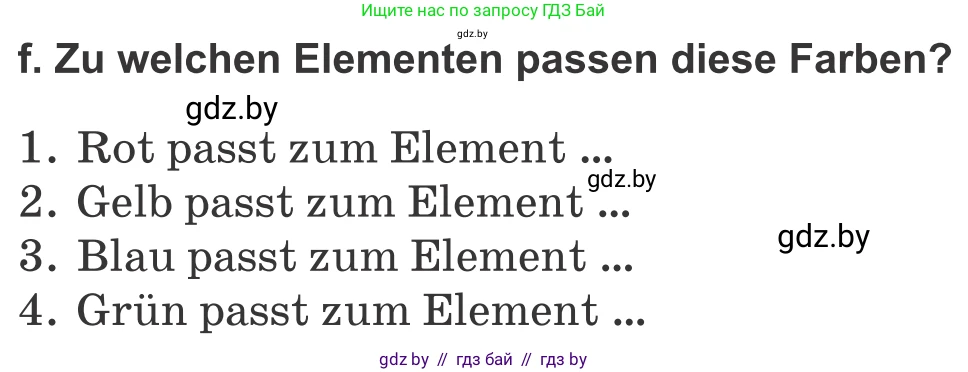 Ищите нас по запросу ГДЗ Бай

gdz.by

f. Zu welchen Elementen passen diese Farben?

gdz.by

1. Rot passt zum Element ...

gdz.by

2. Gelb passt zum Element ...

gdz.by

3. Blau passt zum Element ...

4. Grün passt zum Element ...

gdz by // гдз бай // гдз by